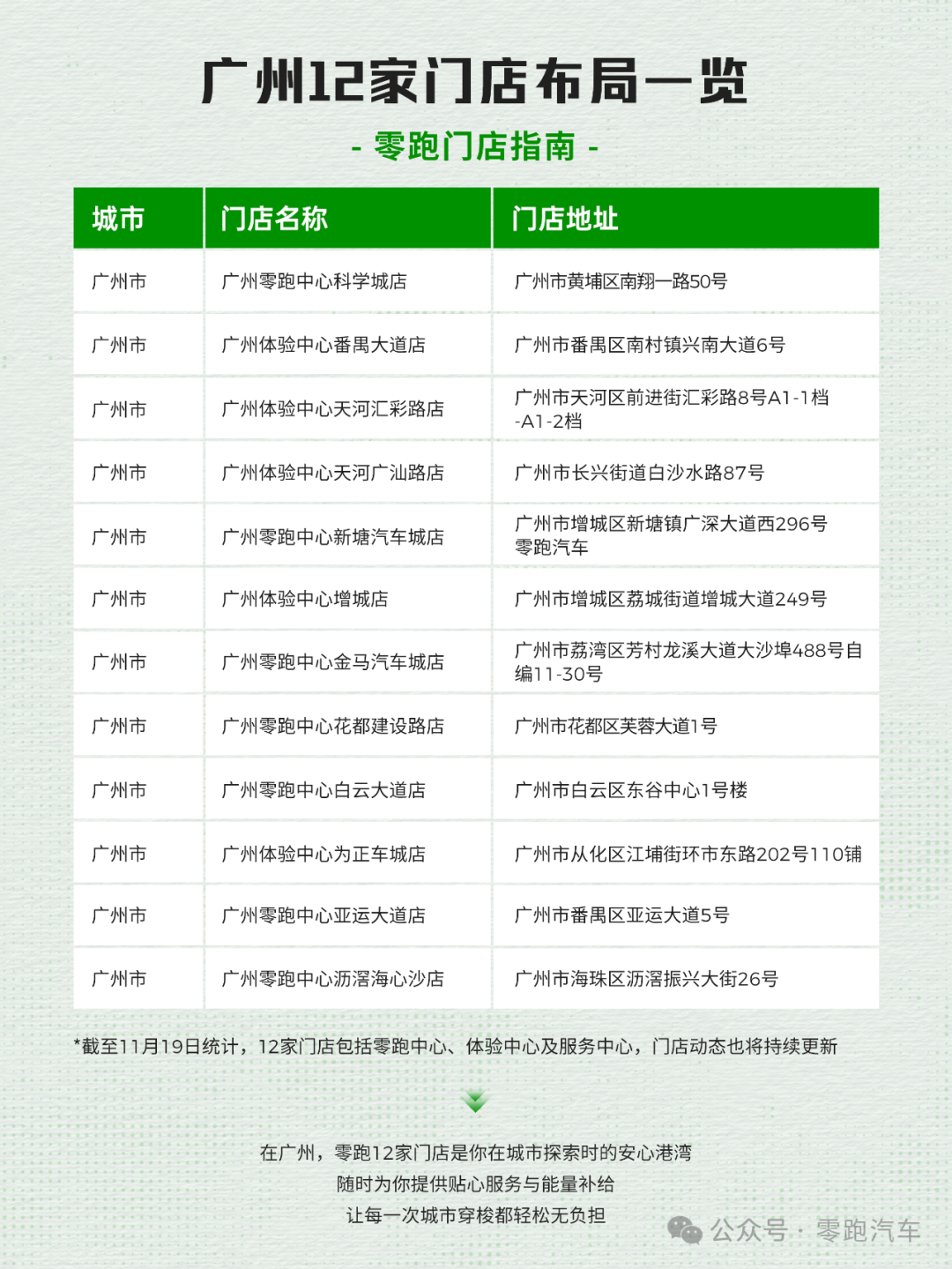 广州12家门店布局一览

- 零跑门店指南 -

| 城市 | 门店名称 | 门店地址 |
|---|---|---|
| 广州市 | 广州零跑中心科学城店 | 广州市黄埔区南翔一路50号 |
| 广州市 | 广州体验中心番禺大道店 | 广州市番禺区南村镇兴南大道6号 |
| 广州市 | 广州体验中心天河汇彩路店 | 广州市天河区前进街汇彩路8号A1-1档-A1-2档 |
| 广州市 | 广州体验中心天河广汕路店 | 广州市长兴街道白沙水路87号 |
| 广州市 | 广州零跑中心新塘汽车城店 | 广州市增城区新塘镇广深大道西296号零跑汽车 |
| 广州市 | 广州体验中心增城店 | 广州市增城区荔城街道增城大道249号 |
| 广州市 | 广州零跑中心金马汽车城店 | 广州市荔湾区芳村龙溪大道大沙埠488号自编11-30号 |
| 广州市 | 广州零跑中心花都建设路店 | 广州市花都区芙蓉大道1号 |
| 广州市 | 广州零跑中心白云大道店 | 广州市白云区东谷中心1号楼 |
| 广州市 | 广州体验中心为正车城店 | 广州市从化区江埔街环市东路202号110铺 |
| 广州市 | 广州零跑中心亚运大道店 | 广州市番禺区亚运大道5号 |
| 广州市 | 广州零跑中心沥滘海心沙店 | 广州市海珠区沥滘振兴大街26号 |

*截至11月19日统计，12家门店包括零跑中心、体验中心及服务中心，门店动态也将持续更新

在广州，零跑12家门店是你在城市探索时的安心港湾
随时为你提供贴心服务与能量补给
让每一次城市穿梭都轻松无负担

公众号 · 零跑汽车